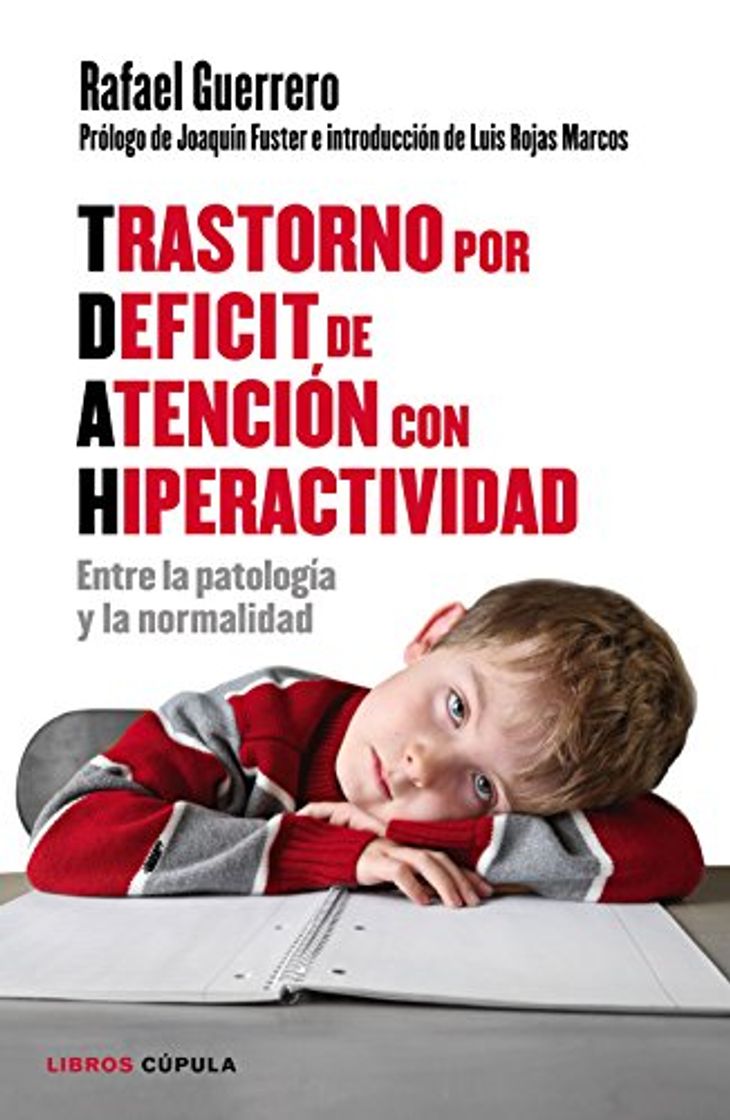 Rafael Guerrero
Prólogo de Joaquín Fuster e introducción de Luis Rojas Marcos

TRASTORNO POR DEFICIT DE ATENCIÓN CON HIPERACTIVIDAD

Entre la patología y la normalidad

LIBROS CÚPULA